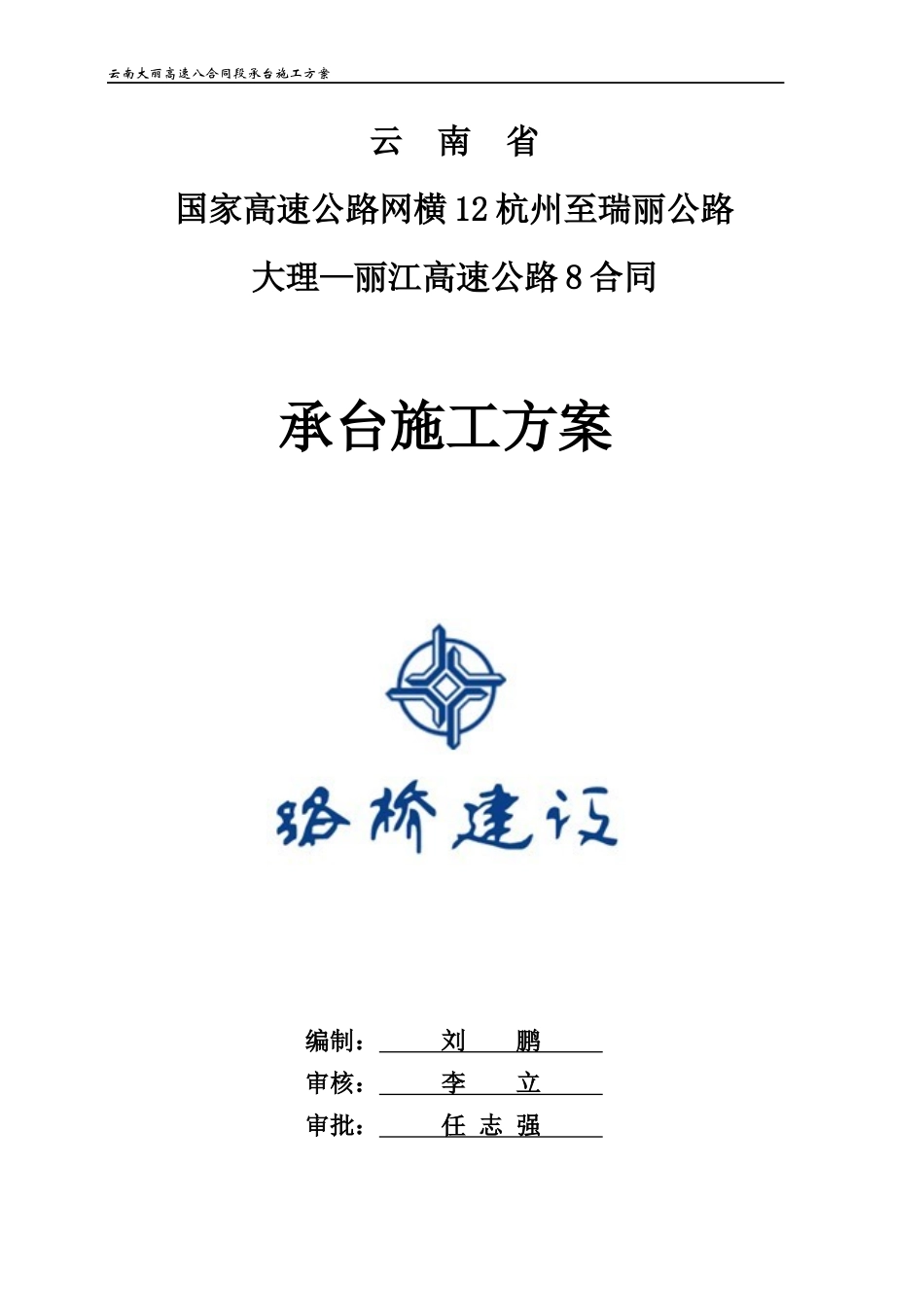 云南大丽高速八合同段承台施工方案

云 南 省

国家高速公路网横12杭州至瑞丽公路

大理—丽江高速公路8合同

承台施工方案

路桥建设

编制： 刘 鹏

审核： 李 立

审批： 任 志 强